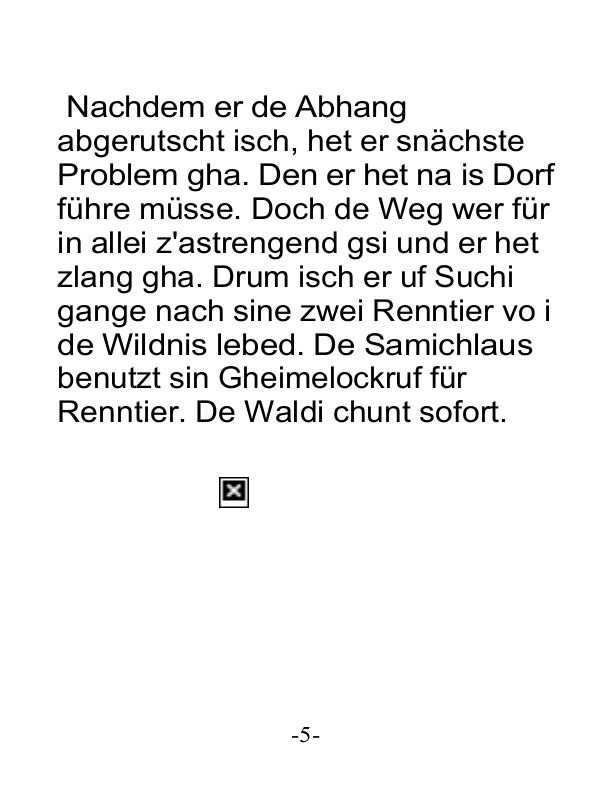 Nachdem er de Abhang abgerutscht isch, het er snächste Problem gha. Den er het na is Dorf führe müsse. Doch de Weg wer für in allei z'astrengend gsi und er het zlang gha. Drum isch er uf Suchi gange nach sine zwei Renntier vo i de Wildnis lebed. De Samichlaus benutzt sin Gheimelockruf für Renntier. De Waldi chunt sofort.

-5-